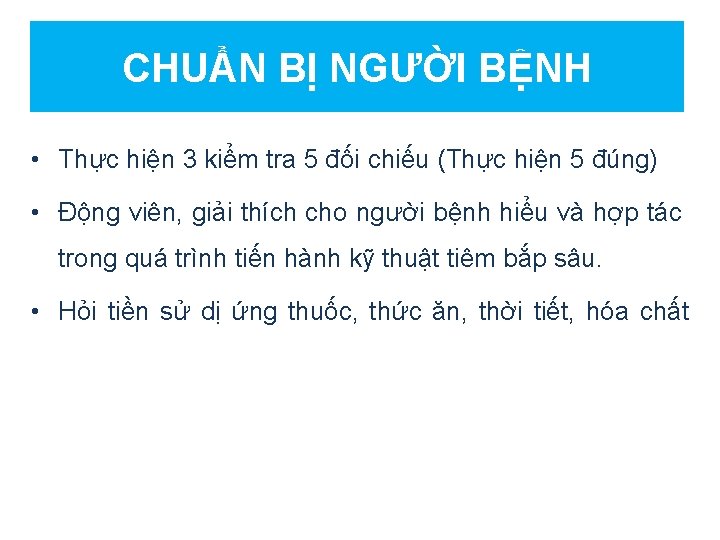 CHUẨN BỊ NGƯỜI BỆNH

• Thực hiện 3 kiểm tra 5 đối chiếu (Thực hiện 5 đúng)

• Động viên, giải thích cho người bệnh hiểu và hợp tác trong quá trình tiến hành kỹ thuật tiêm bắp sâu.

• Hỏi tiền sử dị ứng thuốc, thức ăn, thời tiết, hóa chất